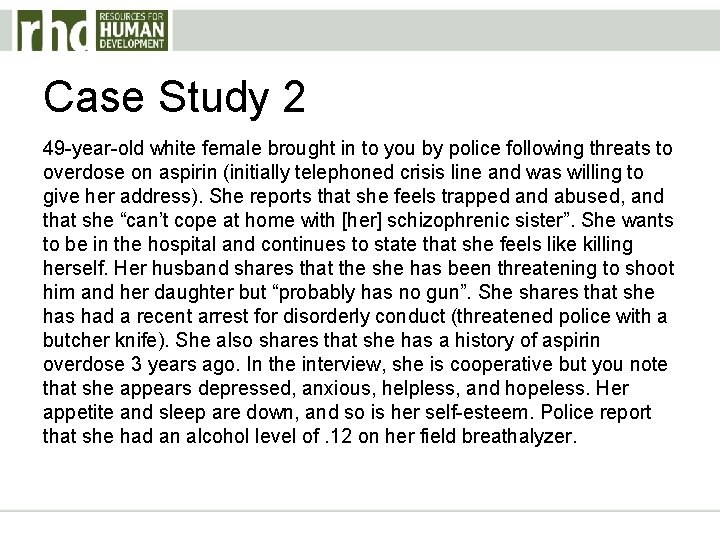 rhd RESOURCES FOR HUMAN DEVELOPMENT

Case Study 2

49-year-old white female brought in to you by police following threats to overdose on aspirin (initially telephoned crisis line and was willing to give her address). She reports that she feels trapped and abused, and that she “can’t cope at home with [her] schizophrenic sister”. She wants to be in the hospital and continues to state that she feels like killing herself. Her husband shares that the she has been threatening to shoot him and her daughter but “probably has no gun”. She shares that she has had a recent arrest for disorderly conduct (threatened police with a butcher knife). She also shares that she has a history of aspirin overdose 3 years ago. In the interview, she is cooperative but you note that she appears depressed, anxious, helpless, and hopeless. Her appetite and sleep are down, and so is her self-esteem. Police report that she had an alcohol level of .12 on her field breathalyzer.